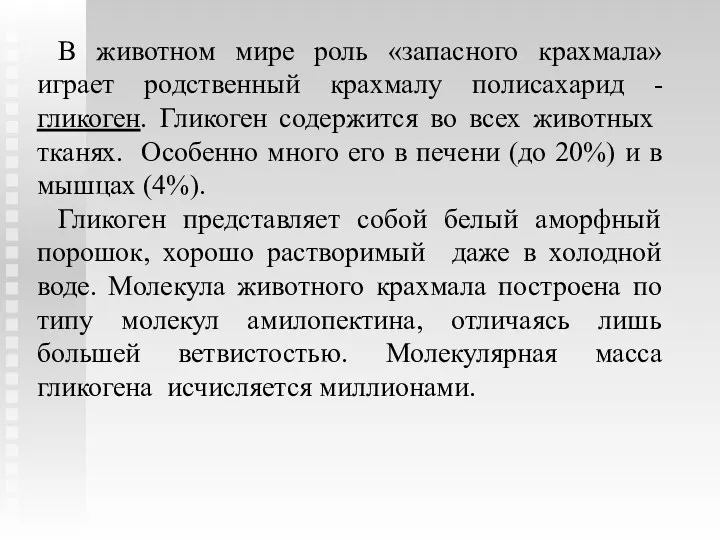 В животном мире роль «запасного крахмала» играет родственный крахмалу полисахарид - гликоген. Гликоген содержится во всех животных тканях. Особенно много его в печени (до 20%) и в мышцах (4%).

Гликоген представляет собой белый аморфный порошок, хорошо растворимый даже в холодной воде. Молекула животного крахмала построена по типу молекул амилопектина, отличаясь лишь большей ветвистостью. Молекулярная масса гликогена исчисляется миллионами.